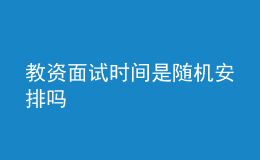 教资面试时间是随机安排吗